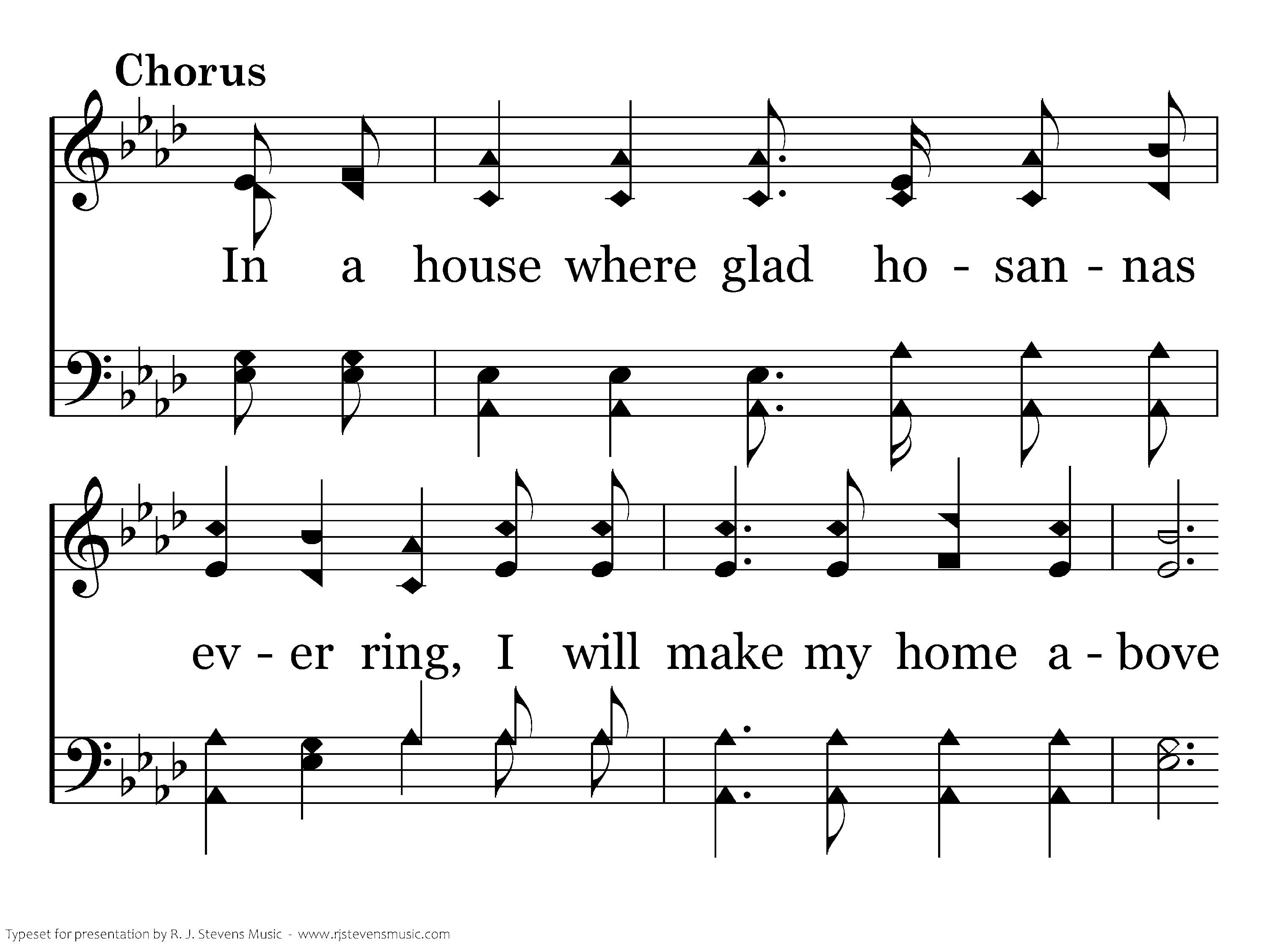 Chorus

In a house where glad ho - san - nas

ev - er ring, I will make my home a - bove

Typeset for presentation by R. J. Stevens Music - www.rjstevensmusic.com